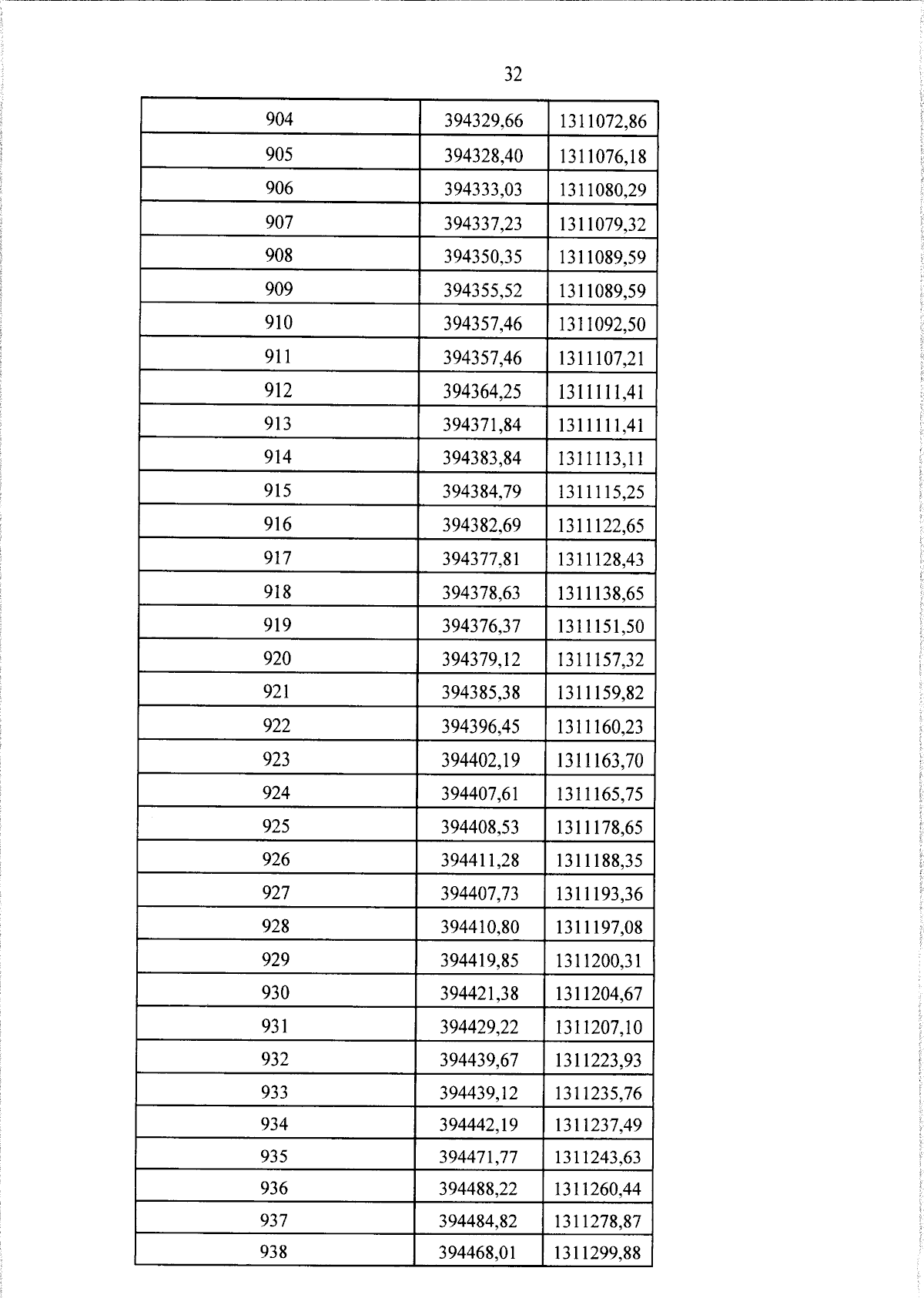 32

| 904 | 394329,66 | 1311072,86 |
|---|---|---|
| 905 | 394328,40 | 1311076,18 |
| 906 | 394333,03 | 1311080,29 |
| 907 | 394337,23 | 1311079,32 |
| 908 | 394350,35 | 1311089,59 |
| 909 | 394355,52 | 1311089,59 |
| 910 | 394357,46 | 1311092,50 |
| 911 | 394357,46 | 1311107,21 |
| 912 | 394364,25 | 1311111,41 |
| 913 | 394371,84 | 1311111,41 |
| 914 | 394383,84 | 1311113,11 |
| 915 | 394384,79 | 1311115,25 |
| 916 | 394382,69 | 1311122,65 |
| 917 | 394377,81 | 1311128,43 |
| 918 | 394378,63 | 1311138,65 |
| 919 | 394376,37 | 1311151,50 |
| 920 | 394379,12 | 1311157,32 |
| 921 | 394385,38 | 1311159,82 |
| 922 | 394396,45 | 1311160,23 |
| 923 | 394402,19 | 1311163,70 |
| 924 | 394407,61 | 1311165,75 |
| 925 | 394408,53 | 1311178,65 |
| 926 | 394411,28 | 1311188,35 |
| 927 | 394407,73 | 1311193,36 |
| 928 | 394410,80 | 1311197,08 |
| 929 | 394419,85 | 1311200,31 |
| 930 | 394421,38 | 1311204,67 |
| 931 | 394429,22 | 1311207,10 |
| 932 | 394439,67 | 1311223,93 |
| 933 | 394439,12 | 1311235,76 |
| 934 | 394442,19 | 1311237,49 |
| 935 | 394471,77 | 1311243,63 |
| 936 | 394488,22 | 1311260,44 |
| 937 | 394484,82 | 1311278,87 |
| 938 | 394468,01 | 1311299,88 |